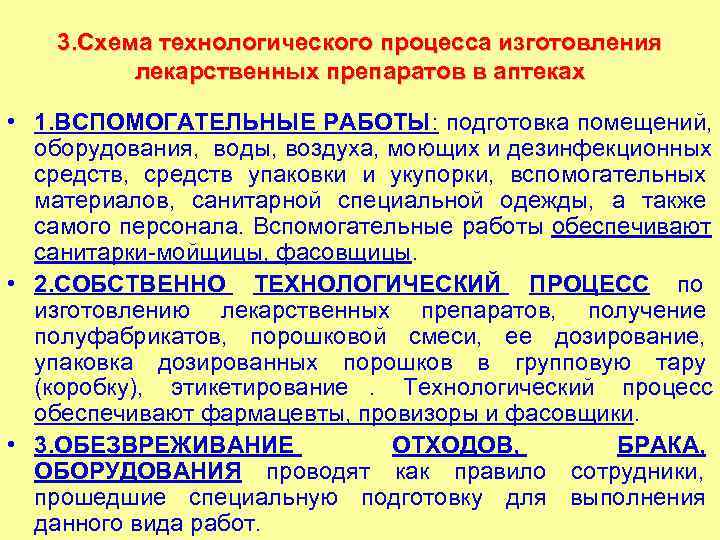 3.Схема технологического процесса изготовления лекарственных препаратов в аптеках

• 1.ВСПОМОГАТЕЛЬНЫЕ РАБОТЫ: подготовка помещений, оборудования, воды, воздуха, моющих и дезинфекционных средств, средств упаковки и укупорки, вспомогательных материалов, санитарной специальной одежды, а также самого персонала. Вспомогательные работы обеспечивают санитарки-мойщицы, фасовщицы.

• 2.СОБСТВЕННО ТЕХНОЛОГИЧЕСКИЙ ПРОЦЕСС по изготовлению лекарственных препаратов, получение полуфабрикатов, порошковой смеси, ее дозирование, упаковка дозированных порошков в групповую тару (коробку), этикетирование . Технологический процесс обеспечивают фармацевты, провизоры и фасовщики.

• 3.ОБЕЗВРЕЖИВАНИЕ ОТХОДОВ, БРАКА, ОБОРУДОВАНИЯ проводят как правило сотрудники, прошедшие специальную подготовку для выполнения данного вида работ.